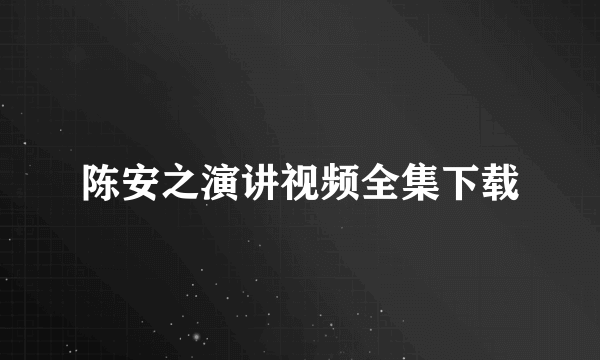 陈安之演讲视频全集下载